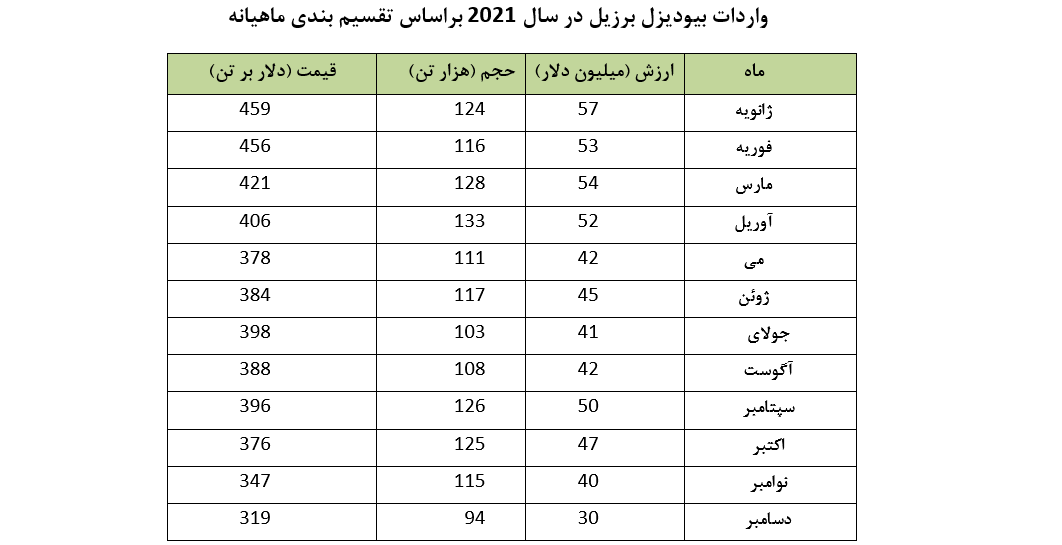 واردات بیودیزل برزیل در سال 2021 براساس تقسیم بندی ماهیانه

| ماه | ارزش (میلیون دلار) | حجم (هزار تن) | قیمت (دلار بر تن) |
|---|---|---|---|
| ژانویه | 57 | 124 | 459 |
| فوریه | 53 | 116 | 456 |
| مارس | 54 | 128 | 421 |
| آوریل | 52 | 133 | 406 |
| می | 42 | 111 | 378 |
| ژوئن | 45 | 117 | 384 |
| جولای | 41 | 103 | 398 |
| آگوست | 42 | 108 | 388 |
| سپتامبر | 50 | 126 | 396 |
| اکتبر | 47 | 125 | 376 |
| نوامبر | 40 | 115 | 347 |
| دسامبر | 30 | 94 | 319 |